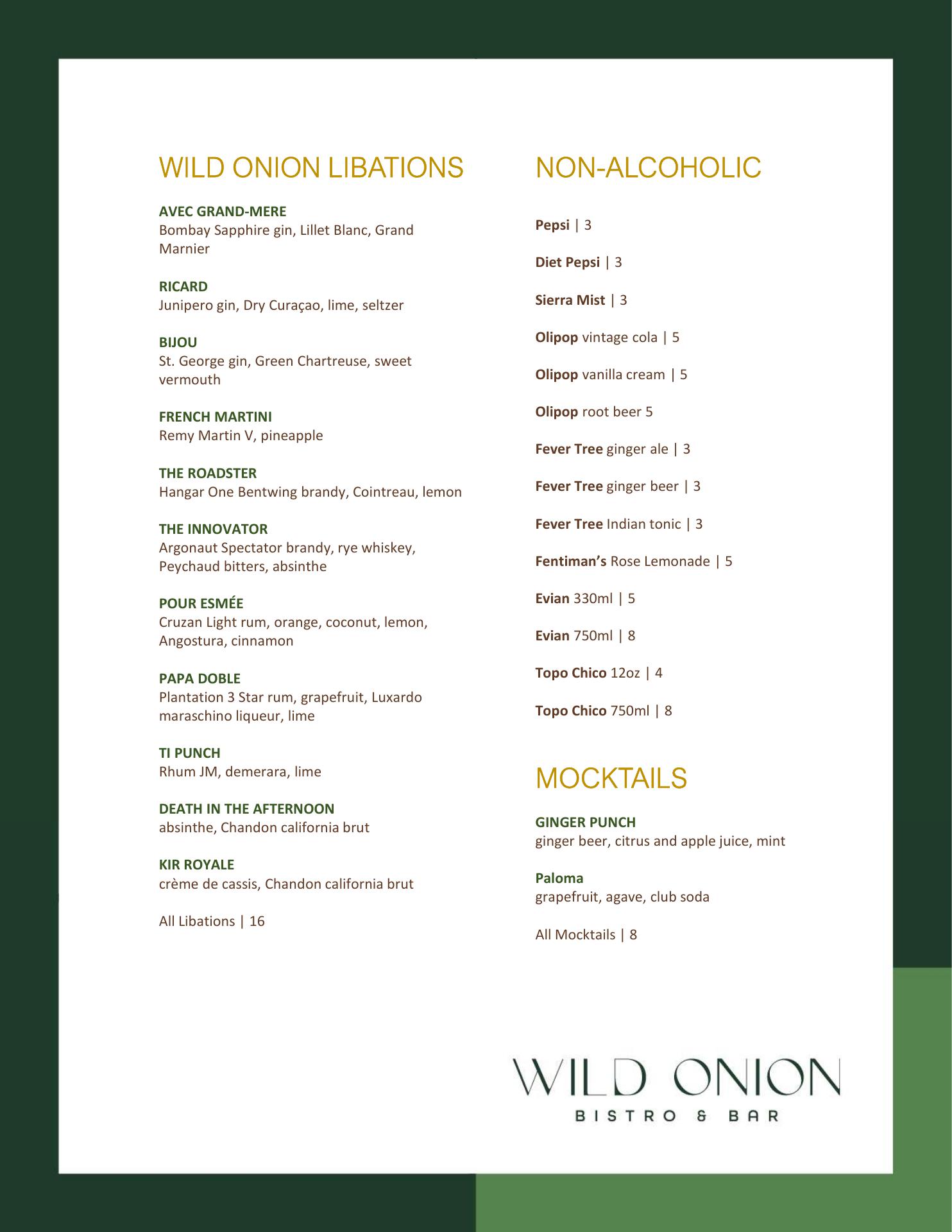 WILD ONION LIBATIONS

AVEC GRAND-MERE
Bombay Sapphire gin, Lillet Blanc, Grand Marnier

RICARD
Junipero gin, Dry Curaçao, lime, seltzer

BIJOU
St. George gin, Green Chartreuse, sweet vermouth

FRENCH MARTINI
Remy Martin V, pineapple

THE ROADSTER
Hangar One Bentwing brandy, Cointreau, lemon

THE INNOVATOR
Argonaut Spectator brandy, rye whiskey, Peychaud bitters, absinthe

POUR ESMÉE
Cruzan Light rum, orange, coconut, lemon, Angostura, cinnamon

PAPA DOBLE
Plantation 3 Star rum, grapefruit, Luxardo maraschino liqueur, lime

TI PUNCH
Rhum JM, demerara, lime

DEATH IN THE AFTERNOON
absinthe, Chandon california brut

KIR ROYALE
crème de cassis, Chandon california brut

All Libations | 16

NON-ALCOHOLIC

Pepsi | 3

Diet Pepsi | 3

Sierra Mist | 3

Olipop vintage cola | 5

Olipop vanilla cream | 5

Olipop root beer 5

Fever Tree ginger ale | 3

Fever Tree ginger beer | 3

Fever Tree Indian tonic | 3

Fentiman's Rose Lemonade | 5

Evian 330ml | 5

Evian 750ml | 8

Topo Chico 12oz | 4

Topo Chico 750ml | 8

MOCKTAILS

GINGER PUNCH
ginger beer, citrus and apple juice, mint

Paloma
grapefruit, agave, club soda

All Mocktails | 8

WILD ONION
BISTRO & BAR